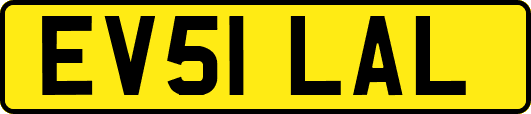 EV51 LAL